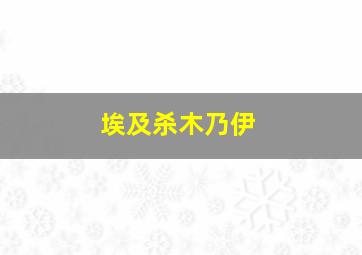 埃及杀木乃伊